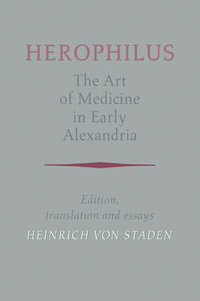 HEROPHILUS

The Art of Medicine in Early Alexandria

Edition, translation and essays

HEINRICH VON STADEN